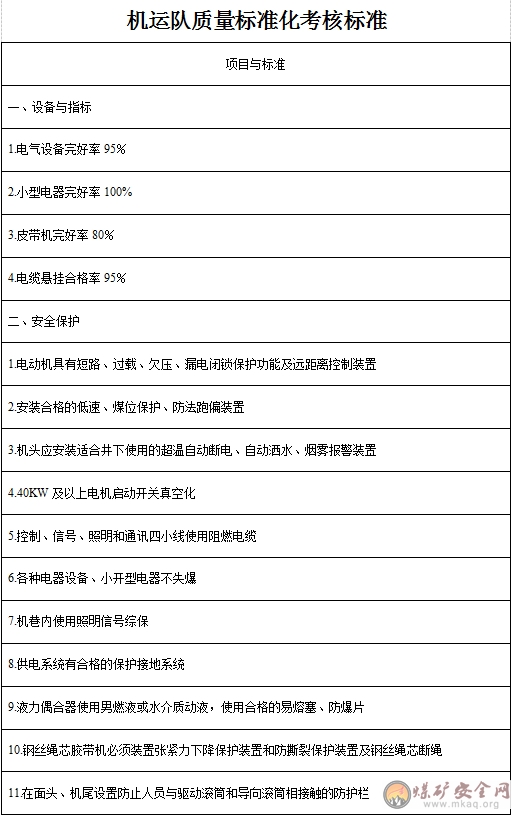 机运队质量标准化考核标准

| 项目与标准 |
|---|
| 一、设备与指标 |
| 1.电气设备完好率 95% |
| 2.小型电器完好率 100% |
| 3.皮带机完好率 80% |
| 4.电缆悬挂合格率 95% |
| 二、安全保护 |
| 1.电动机具有短路、过载、欠压、漏电闭锁保护功能及远距离控制装置 |
| 2.安装合格的低速、煤位保护、防法跑偏装置 |
| 3.机头应安装适合井下使用的超温自动断电、自动洒水、烟雾报警装置 |
| 4.40KW 及以上电机启动开关真空化 |
| 5.控制、信号、照明和通讯四小线使用阻燃电缆 |
| 6.各种电器设备、小开型电器不失爆 |
| 7.机巷内使用照明信号综保 |
| 8.供电系统有合格的保护接地系统 |
| 9.液力偶合器使用男燃液或水介质动液，使用合格的易熔塞、防爆片 |
| 10.钢丝绳芯胶带机必须装置张紧力下降保护装置和防断裂保护装置及钢丝绳芯断绳 |
| 11.在面头、机尾设置防止人员与驱动滚筒和导向滚筒相接触的防护栏 |

煤矿安全网
www.mkaq.org